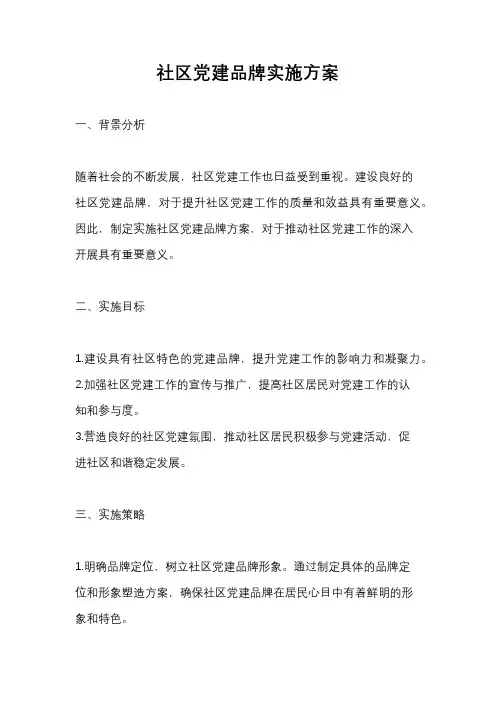 社区党建品牌实施方案

一、背景分析

随着社会的不断发展，社区党建工作也日益受到重视。建设良好的社区党建品牌，对于提升社区党建工作的质量和效益具有重要意义。因此，制定实施社区党建品牌方案，对于推动社区党建工作的深入开展具有重要意义。

二、实施目标

1.建设具有社区特色的党建品牌，提升党建工作的影响力和凝聚力。
2.加强社区党建工作的宣传与推广，提高社区居民对党建工作的认知和参与度。
3.营造良好的社区党建氛围，推动社区居民积极参与党建活动，促进社区和谐稳定发展。

三、实施策略

1.明确品牌定位，树立社区党建品牌形象。通过制定具体的品牌定位和形象塑造方案，确保社区党建品牌在居民心目中有着鲜明的形象和特色。